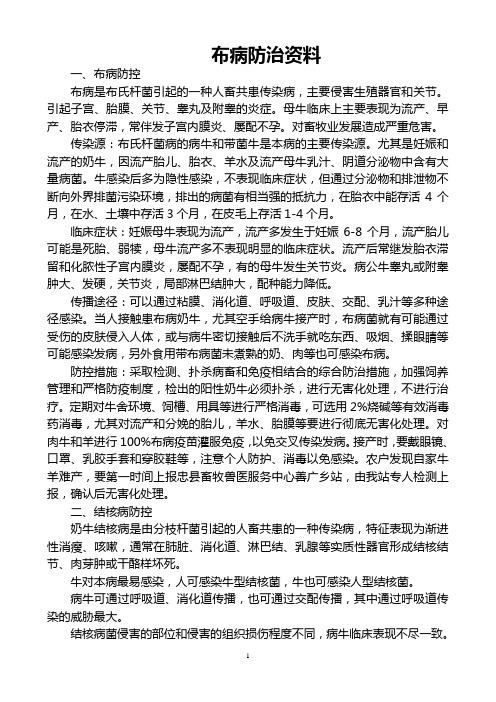 布病防治资料

一、布病防控

布病是布氏杆菌引起的一种人畜共患传染病，主要侵害生殖器官和关节。引起子宫、胎膜、关节、睾丸及附睾的炎症。母牛临床上主要表现为流产、早产、胎衣停滞，常伴发子宫内膜炎、屡配不孕。对畜牧业发展造成严重危害。

传染源：布氏杆菌病的病牛和带菌牛是本病的主要传染源。尤其是妊娠和流产的奶牛，因流产胎儿、胎衣、羊水及流产母牛乳汁、阴道分泌物中含有大量病菌。牛感染后多为隐性感染，不表现临床症状，但通过分泌物和排泄物不断向外界排菌污染环境，排出的病菌有相当强的抵抗力，在胎衣中能存活 4 个月，在水、土壤中存活 3 个月，在皮毛上存活 1-4 个月。

临床症状：妊娠母牛表现为流产，流产多发生于妊娠 6-8 个月，流产胎儿可能是死胎、弱犊，母牛流产多不表现明显的临床症状。流产后常继发胎衣滞留和化脓性子宫内膜炎，屡配不孕，有的母牛发生关节炎。病公牛睾丸或附睾肿大、发硬，关节炎，局部淋巴结肿大，配种能力降低。

传播途径：可以通过粘膜、消化道、呼吸道、皮肤、交配、乳汁等多种途径感染。当人接触患布病奶牛，尤其空手给病牛接产时，布病菌就有可能通过受伤的皮肤侵入人体，或与病牛密切接触后不洗手就吃东西、吸烟、揉眼睛等可能感染发病，另外食用带布病菌未煮熟的奶、肉等也可感染布病。

防控措施：采取检测、扑杀病畜和免疫相结合的综合防治措施，加强饲养管理和严格防疫制度，检出的阳性奶牛必须扑杀，进行无害化处理，不进行治疗。定期对牛舍环境、饲槽、用具等进行严格消毒，可选用 2%烧碱等有效消毒药消毒，尤其对流产和分娩的胎儿，羊水、胎膜等要进行彻底无害化处理。对肉牛和羊进行 100%布病疫苗灌服免疫，以免交叉传染发病。接产时，要戴眼镜、口罩、乳胶手套和穿胶鞋等，注意个人防护、消毒以免感染。农户发现自家牛羊难产，要第一时间上报忠县畜牧兽医服务中心善广乡站，由我站专人检测上报，确认后无害化处理。

二、结核病防控

奶牛结核病是由分枝杆菌引起的人畜共患的一种传染病，特征表现为渐进性消瘦、咳嗽，通常在肺脏、消化道、淋巴结、乳腺等实质性器官形成结核结节、肉芽肿或干酪样坏死。

牛对本病最易感染，人可感染牛型结核菌，牛也可感染人型结核菌。

病牛可通过呼吸道、消化道传播，也可通过交配传播，其中通过呼吸道传染的威胁最大。

结核病菌侵害的部位和侵害的组织损伤程度不同，病牛临床表现不尽一致。

1